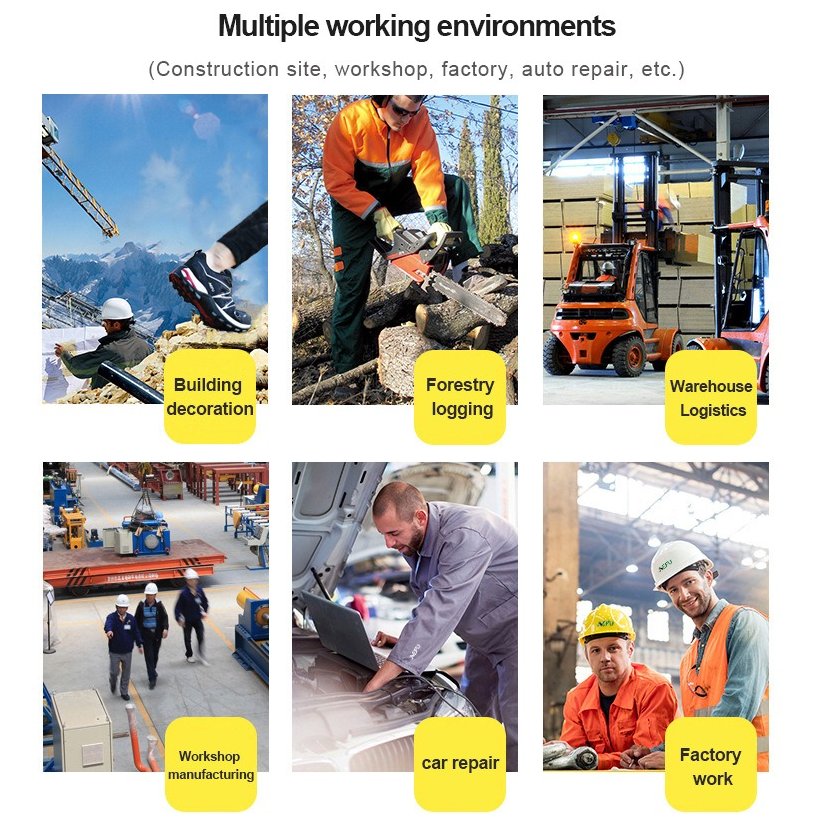 Multiple working environments

(Construction site, workshop, factory, auto repair, etc.)

Building decoration

Forestry logging

Warehouse Logistics

Workshop manufacturing

car repair

Factory work